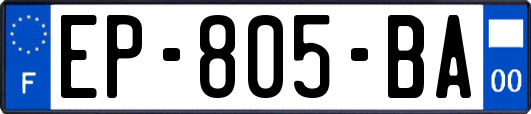 F
EP-805-BA
00